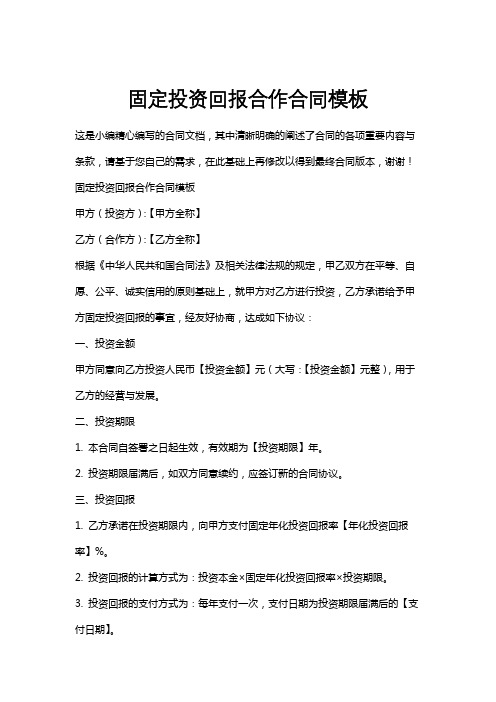 固定投资回报合作合同模板

这是小编精心编写的合同文档，其中清晰明确的阐述了合同的各项重要内容与条款，请基于您自己的需求，在此基础上再修改以得到最终合同版本，谢谢！

固定投资回报合作合同模板

甲方（投资方）:【甲方全称】

乙方（合作方）:【乙方全称】

根据《中华人民共和国合同法》及相关法律法规的规定，甲乙双方在平等、自愿、公平、诚实信用的原则基础上，就甲方对乙方进行投资，乙方承诺给予甲方固定投资回报的事宜，经友好协商，达成如下协议：

一、投资金额

甲方同意向乙方投资人民币【投资金额】元（大写：【投资金额】元整），用于乙方的经营与发展。

二、投资期限

1. 本合同自签署之日起生效，有效期为【投资期限】年。

2. 投资期限届满后，如双方同意续约，应签订新的合同协议。

三、投资回报

1. 乙方承诺在投资期限内，向甲方支付固定年化投资回报率【年化投资回报率】%。

2. 投资回报的计算方式为：投资本金×固定年化投资回报率×投资期限。

3. 投资回报的支付方式为：每年支付一次，支付日期为投资期限届满后的【支付日期】。